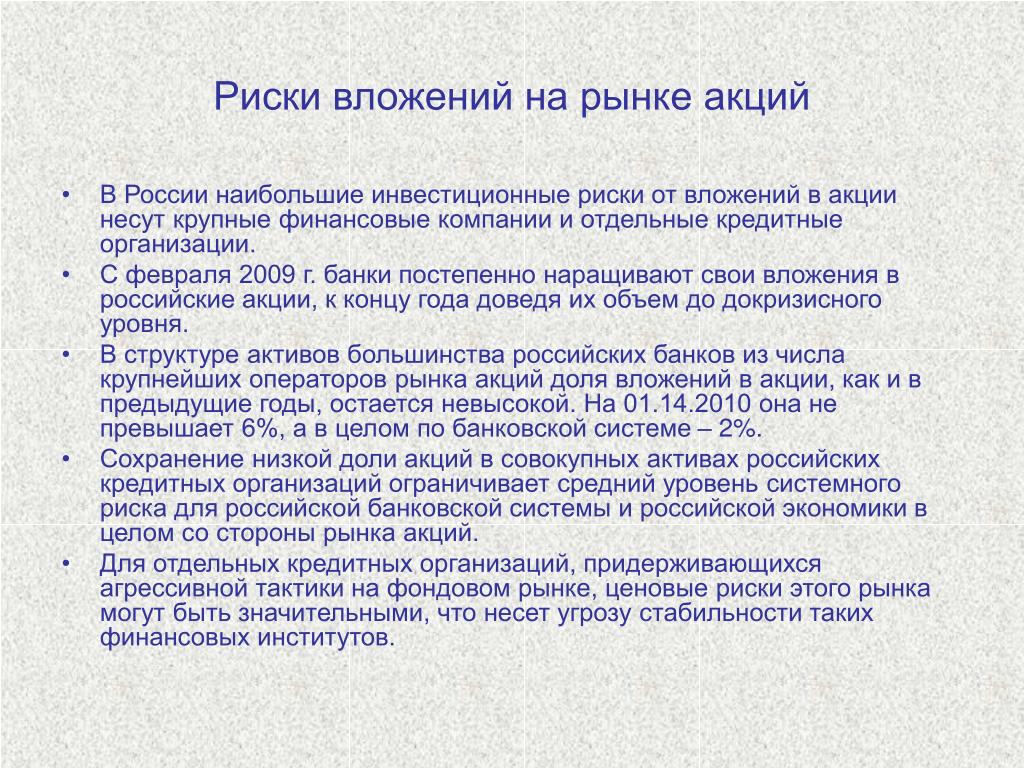 Риски вложений на рынке акций

• В России наибольшие инвестиционные риски от вложений в акции несут крупные финансовые компании и отдельные кредитные организации.
• С февраля 2009 г. банки постепенно наращивают свои вложения в российские акции, к концу года доведя их объем до докризисного уровня.
• В структуре активов большинства российских банков из числа крупнейших операторов рынка акций доля вложений в акции, как и в предыдущие годы, остается невысокой. На 01.14.2010 она не превышает 6%, а в целом по банковской системе – 2%.
• Сохранение низкой доли акций в совокупных активах российских кредитных организаций ограничивает средний уровень системного риска для российской банковской системы и российской экономики в целом со стороны рынка акций.
• Для отдельных кредитных организаций, придерживающихся агрессивной тактики на фондовом рынке, ценовые риски этого рынка могут быть значительными, что несет угрозу стабильности таких финансовых институтов.